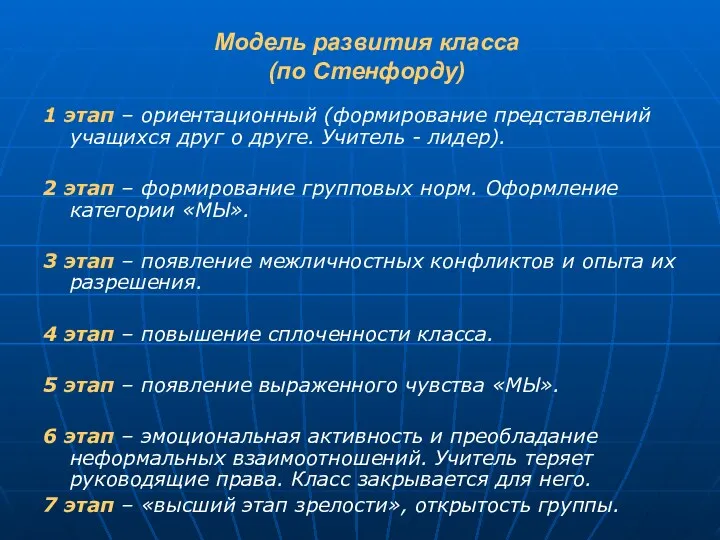 Модель развития класса
(по Стенфорду)

1 этап – ориентационный (формирование представлений учащихся друг о друге. Учитель - лидер).

2 этап – формирование групповых норм. Оформление категории «МЫ».

3 этап – появление межличностных конфликтов и опыта их разрешения.

4 этап – повышение сплоченности класса.

5 этап – появление выраженного чувства «МЫ».

6 этап – эмоциональная активность и преобладание неформальных взаимоотношений. Учитель теряет руководящие права. Класс закрывается для него.

7 этап – «высший этап зрелости», открытость группы.